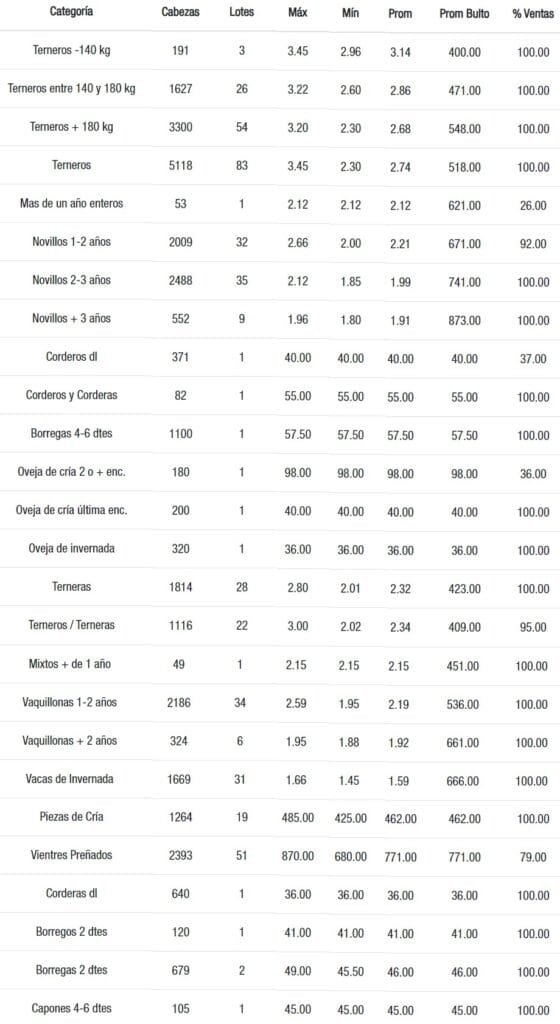 | Categoría | Cabezas | Lotes | Máx | Mín | Prom | Prom Bulto | % Ventas |
|---|---|---|---|---|---|---|---|
| Terneros -140 kg | 191 | 3 | 3.45 | 2.96 | 3.14 | 400.00 | 100.00 |
| Terneros entre 140 y 180 kg | 1627 | 26 | 3.22 | 2.60 | 2.86 | 471.00 | 100.00 |
| Terneros + 180 kg | 3300 | 54 | 3.20 | 2.30 | 2.68 | 548.00 | 100.00 |
| Terneros | 5118 | 83 | 3.45 | 2.30 | 2.74 | 518.00 | 100.00 |
| Mas de un año enteros | 53 | 1 | 2.12 | 2.12 | 2.12 | 621.00 | 26.00 |
| Novillos 1-2 años | 2009 | 32 | 2.66 | 2.00 | 2.21 | 671.00 | 92.00 |
| Novillos 2-3 años | 2488 | 35 | 2.12 | 1.85 | 1.99 | 741.00 | 100.00 |
| Novillos + 3 años | 552 | 9 | 1.96 | 1.80 | 1.91 | 873.00 | 100.00 |
| Corderos dl | 371 | 1 | 40.00 | 40.00 | 40.00 | 40.00 | 37.00 |
| Corderos y Corderas | 82 | 1 | 55.00 | 55.00 | 55.00 | 55.00 | 100.00 |
| Borregas 4-6 dtes | 1100 | 1 | 57.50 | 57.50 | 57.50 | 57.50 | 100.00 |
| Oveja de cría 2 o + enc. | 180 | 1 | 98.00 | 98.00 | 98.00 | 98.00 | 36.00 |
| Oveja de cría última enc. | 200 | 1 | 40.00 | 40.00 | 40.00 | 40.00 | 100.00 |
| Oveja de invernada | 320 | 1 | 36.00 | 36.00 | 36.00 | 36.00 | 100.00 |
| Terneras | 1814 | 28 | 2.80 | 2.01 | 2.32 | 423.00 | 100.00 |
| Terneros / Terneras | 1116 | 22 | 3.00 | 2.02 | 2.34 | 409.00 | 95.00 |
| Mixtos + de 1 año | 49 | 1 | 2.15 | 2.15 | 2.15 | 451.00 | 100.00 |
| Vaquillonas 1-2 años | 2186 | 34 | 2.59 | 1.95 | 2.19 | 536.00 | 100.00 |
| Vaquillonas + 2 años | 324 | 6 | 1.95 | 1.88 | 1.92 | 661.00 | 100.00 |
| Vacas de Invernada | 1669 | 31 | 1.66 | 1.45 | 1.59 | 666.00 | 100.00 |
| Piezas de Cría | 1264 | 19 | 485.00 | 425.00 | 462.00 | 462.00 | 100.00 |
| Vientres Preñados | 2393 | 51 | 870.00 | 680.00 | 771.00 | 771.00 | 79.00 |
| Corderas dl | 640 | 1 | 36.00 | 36.00 | 36.00 | 36.00 | 100.00 |
| Borregos 2 dtes | 120 | 1 | 41.00 | 41.00 | 41.00 | 41.00 | 100.00 |
| Borregas 2 dtes | 679 | 2 | 49.00 | 45.50 | 46.00 | 46.00 | 100.00 |
| Capones 4-6 dtes | 105 | 1 | 45.00 | 45.00 | 45.00 | 45.00 | 100.00 |